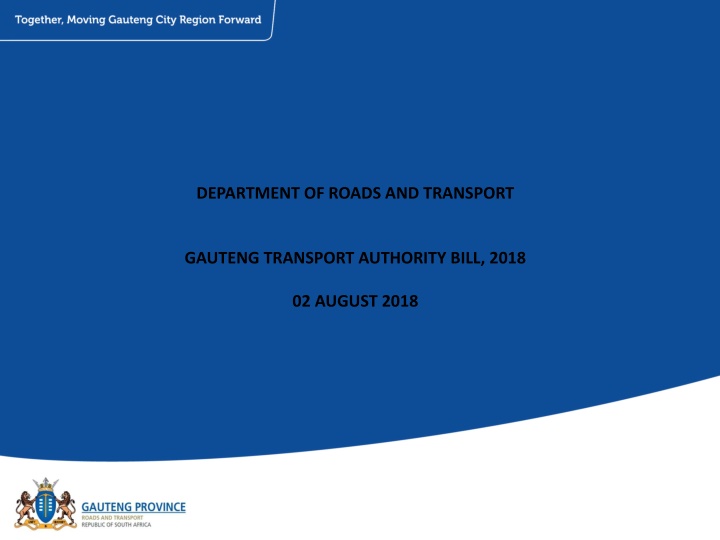 Together, Moving Gauteng City Region Forward

DEPARTMENT OF ROADS AND TRANSPORT

GAUTENG TRANSPORT AUTHORITY BILL, 2018

02 AUGUST 2018

GAUTENG PROVINCE
ROADS AND TRANSPORT
REPUBLIC OF SOUTH AFRICA